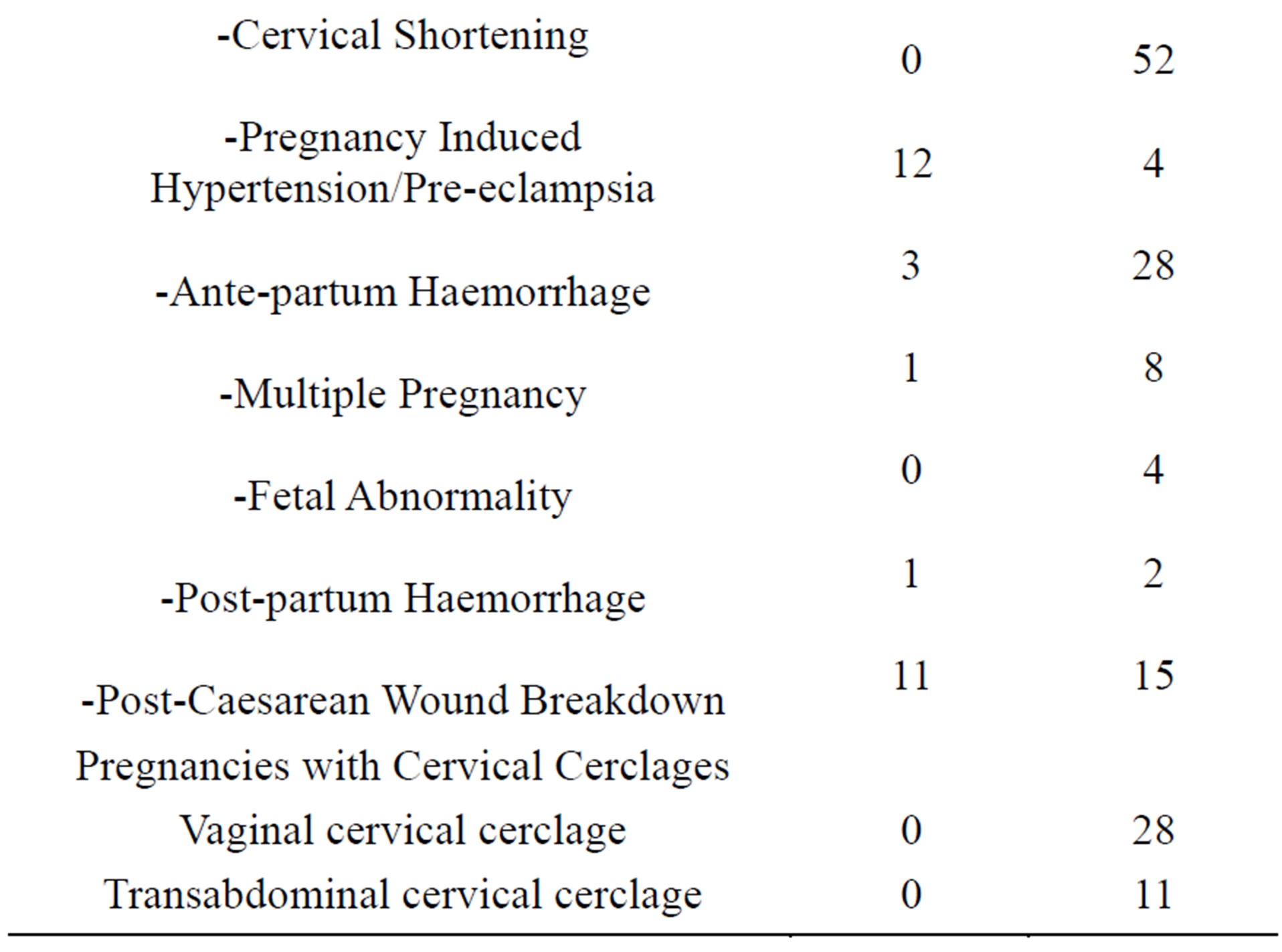 | | | |
|---|---|---|
| -Cervical Shortening | 0 | 52 |
| -Pregnancy Induced Hypertension/Pre-eclampsia | 12 | 4 |
| -Ante-partum Haemorrhage | 3 | 28 |
| -Multiple Pregnancy | 1 | 8 |
| -Fetal Abnormality | 0 | 4 |
| -Post-partum Haemorrhage | 1 | 2 |
| -Post-Caesarean Wound Breakdown | 11 | 15 |
| Pregnancies with Cervical Cerclages | | |
| Vaginal cervical cerclage | 0 | 28 |
| Transabdominal cervical cerclage | 0 | 11 |